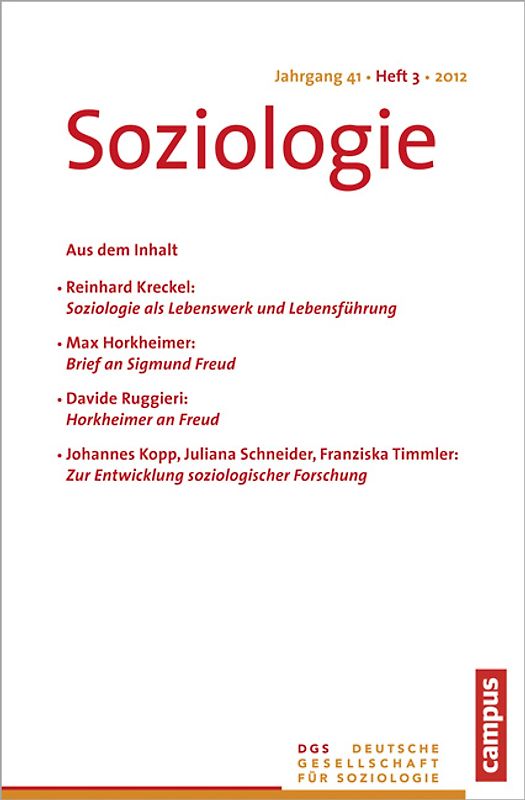 Jahrgang 41 • Heft 3 • 2012

Soziologie

Aus dem Inhalt

• Reinhard Kreckel:
Soziologie als Lebenswerk und Lebensführung

• Max Horkheimer:
Brief an Sigmund Freud

• Davide Ruggieri:
Horkheimer an Freud

• Johannes Kopp, Juliana Schneider, Franziska Timmler:
Zur Entwicklung soziologischer Forschung

campus

DGS DEUTSCHE GESELLSCHAFT FÜR SOZIOLOGIE